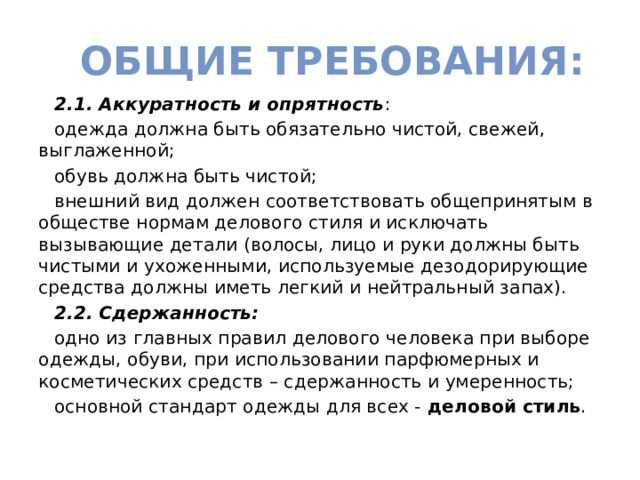 ОБЩИЕ ТРЕБОВАНИЯ:

2.1. Аккуратность и опрятность:

одежда должна быть обязательно чистой, свежей, выглаженной;

обувь должна быть чистой;

внешний вид должен соответствовать общепринятым в обществе нормам делового стиля и исключать вызывающие детали (волосы, лицо и руки должны быть чистыми и ухоженными, используемые дезодорирующие средства должны иметь легкий и нейтральный запах).

2.2. Сдержанность:

одно из главных правил делового человека при выборе одежды, обуви, при использовании парфюмерных и косметических средств – сдержанность и умеренность;

основной стандарт одежды для всех - деловой стиль.